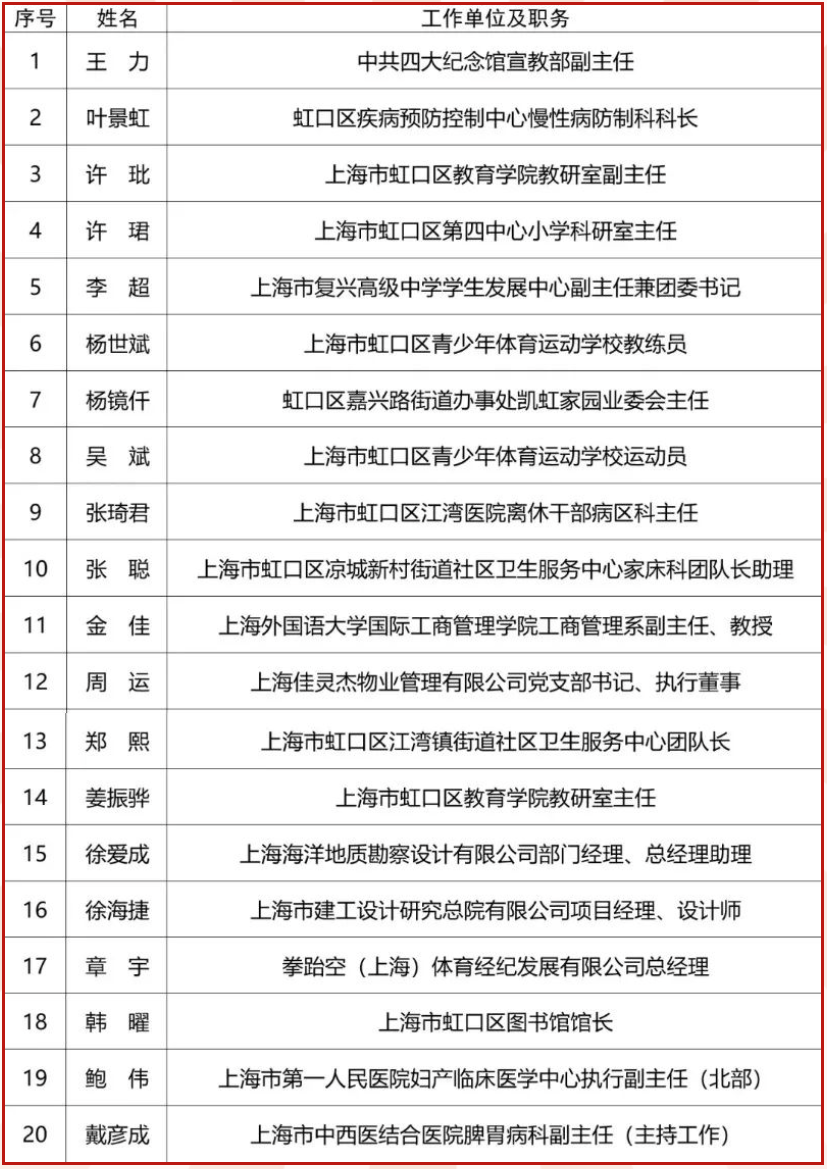 | 序号 | 姓名 | 工作单位及职务 |
|---|---|---|
| 1 | 王 力 | 中共四大纪念馆宣教部副主任 |
| 2 | 叶景虹 | 虹口区疾病预防控制中心慢性病防制科科长 |
| 3 | 许 玭 | 上海市虹口区教育学院教研室副主任 |
| 4 | 许 珺 | 上海市虹口区第四中心小学科研室主任 |
| 5 | 李 超 | 上海市复兴高级中学学生发展中心副主任兼团委书记 |
| 6 | 杨世斌 | 上海市虹口区青少年体育运动学校教练员 |
| 7 | 杨镜仟 | 虹口区嘉兴路街道办事处凯虹家园业委会主任 |
| 8 | 吴 斌 | 上海市虹口区青少年体育运动学校运动员 |
| 9 | 张琦君 | 上海市虹口区江湾医院离休干部病区科主任 |
| 10 | 张 聪 | 上海市虹口区凉城新村街道社区卫生服务中心家床科团队长助理 |
| 11 | 金 佳 | 上海外国语大学国际工商管理学院工商管理系副主任、教授 |
| 12 | 周 运 | 上海佳灵杰物业管理有限公司党支部书记、执行董事 |
| 13 | 郑 熙 | 上海市虹口区江湾镇街道社区卫生服务中心团队长 |
| 14 | 姜振骅 | 上海市虹口区教育学院教研室主任 |
| 15 | 徐爱成 | 上海海洋地质勘察设计有限公司部门经理、总经理助理 |
| 16 | 徐海捷 | 上海市建工设计研究总院有限公司项目经理、设计师 |
| 17 | 章 宇 | 拳跆空（上海）体育经纪发展有限公司总经理 |
| 18 | 韩 曜 | 上海市虹口区图书馆馆长 |
| 19 | 鲍 伟 | 上海市第一人民医院妇产临床医学中心执行副主任（北部） |
| 20 | 戴彦成 | 上海市中西医结合医院脾胃病科副主任（主持工作） |